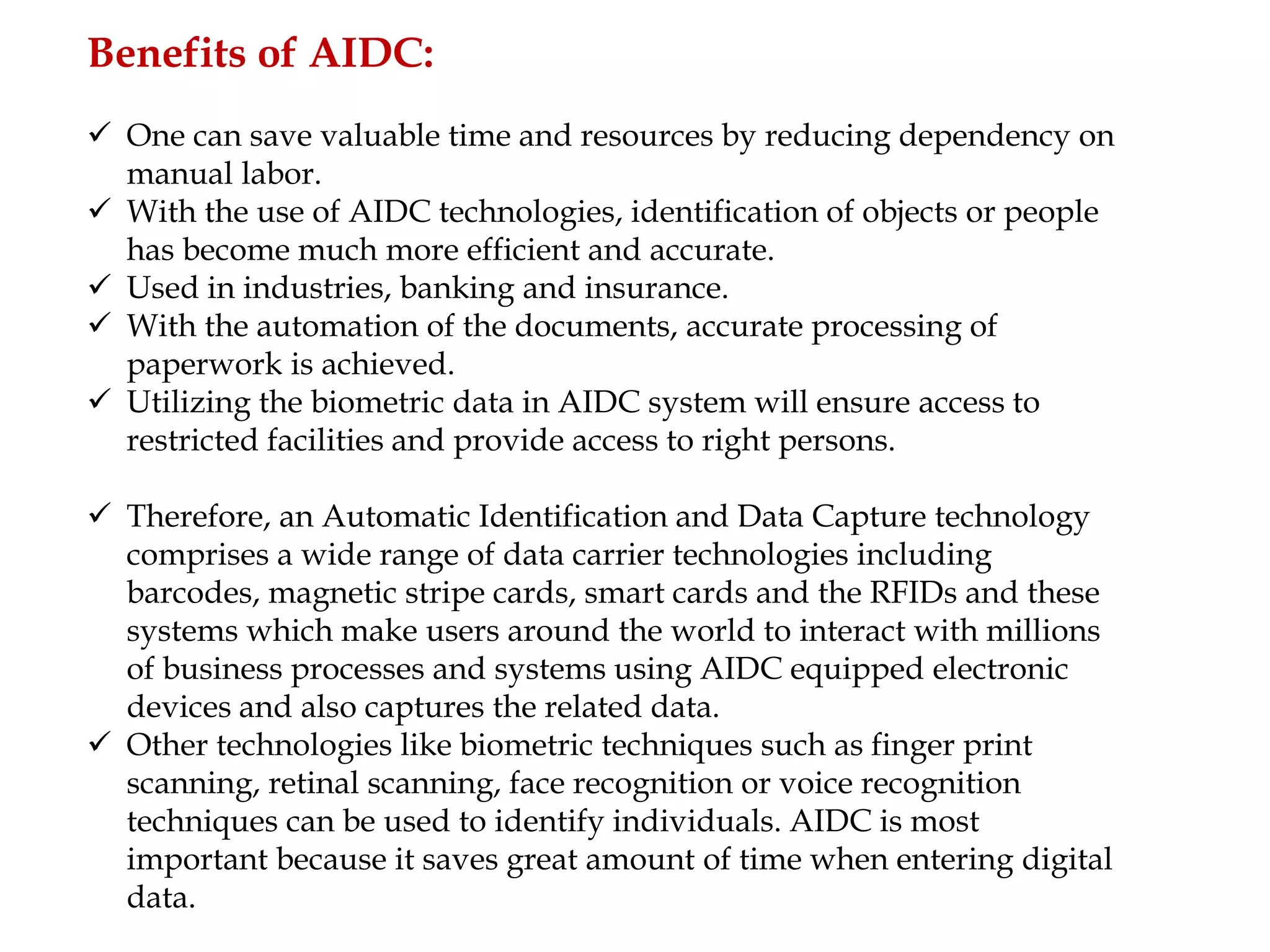 Benefits of AIDC:

✓ One can save valuable time and resources by reducing dependency on manual labor.
✓ With the use of AIDC technologies, identification of objects or people has become much more efficient and accurate.
✓ Used in industries, banking and insurance.
✓ With the automation of the documents, accurate processing of paperwork is achieved.
✓ Utilizing the biometric data in AIDC system will ensure access to restricted facilities and provide access to right persons.

✓ Therefore, an Automatic Identification and Data Capture technology comprises a wide range of data carrier technologies including barcodes, magnetic stripe cards, smart cards and the RFIDs and these systems which make users around the world to interact with millions of business processes and systems using AIDC equipped electronic devices and also captures the related data.
✓ Other technologies like biometric techniques such as finger print scanning, retinal scanning, face recognition or voice recognition techniques can be used to identify individuals. AIDC is most important because it saves great amount of time when entering digital data.